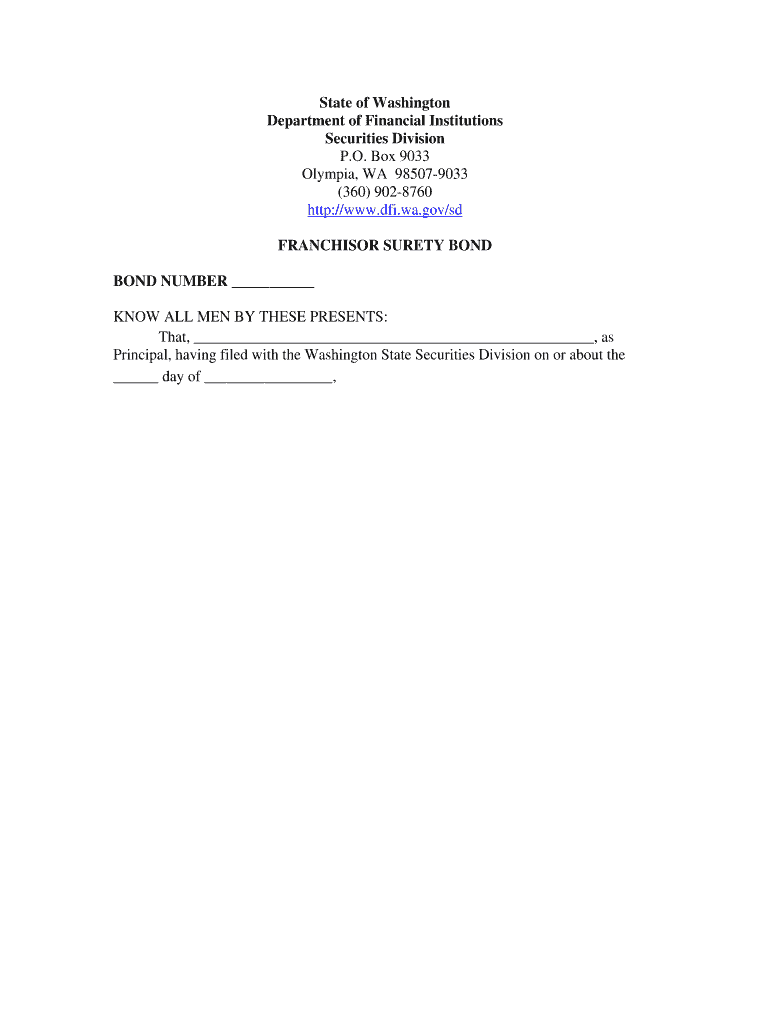 State of Washington
Department of Financial Institutions
Securities Division
P.O. Box 9033
Olympia, WA 98507-9033
(360) 902-8760
http://www.dfi.wa.gov/sd

FRANCHISOR SURETY BOND

BOND NUMBER ____

KNOW ALL MEN BY THESE PRESENTS:

That, ____, as Principal, having filed with the Washington State Securities Division on or about the ____ day of ____,